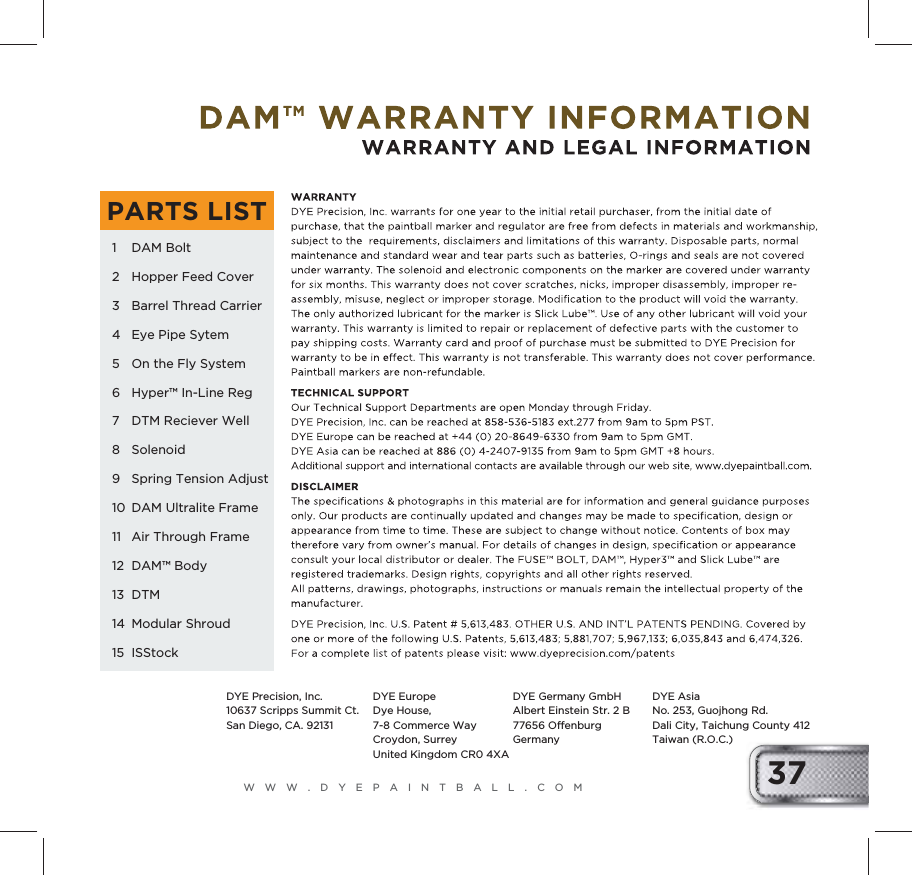 DAM™ WARRANTY INFORMATION
WARRANTY AND LEGAL INFORMATION

PARTS LIST

1 DAM Bolt
2 Hopper Feed Cover
3 Barrel Thread Carrier
4 Eye Pipe Sytem
5 On the Fly System
6 Hyper™ In-Line Reg
7 DTM Reciever Well
8 Solenoid
9 Spring Tension Adjust
10 DAM Ultralite Frame
11 Air Through Frame
12 DAM™ Body
13 DTM
14 Modular Shroud
15 ISStock

WARRANTY
DYE Precision, Inc. warrants for one year to the initial retail purchaser, from the initial date of purchase, that the paintball marker and regulator are free from defects in materials and workmanship, subject to the requirements, disclaimers and limitations of this warranty. Disposable parts, normal maintenance and standard wear and tear parts such as batteries, O-rings and seals are not covered under warranty. The solenoid and electronic components on the marker are covered under warranty for six months. This warranty does not cover scratches, nicks, improper disassembly, improper re-assembly, misuse, neglect or improper storage. Modification to the product will void the warranty. The only authorized lubricant for the marker is Slick Lube™. Use of any other lubricant will void your warranty. This warranty is limited to repair or replacement of defective parts with the customer to pay shipping costs. Warranty card and proof of purchase must be submitted to DYE Precision for warranty to be in effect. This warranty is not transferable. This warranty does not cover performance. Paintball markers are non-refundable.

TECHNICAL SUPPORT
Our Technical Support Departments are open Monday through Friday.
DYE Precision, Inc. can be reached at 858-536-5183 ext.277 from 9am to 5pm PST.
DYE Europe can be reached at +44 (0) 20-8649-6330 from 9am to 5pm GMT.
DYE Asia can be reached at 886 (0) 4-2407-9135 from 9am to 5pm GMT +8 hours.
Additional support and international contacts are available through our web site, www.dyepaintball.com.

DISCLAIMER
The specifications & photographs in this material are for information and general guidance purposes only. Our products are continually updated and changes may be made to specification, design or appearance from time to time. These are subject to change without notice. Contents of box may therefore vary from owner's manual. For details of changes in design, specification or appearance consult your local distributor or dealer. The FUSE™ BOLT, DAM™, Hyper3™ and Slick Lube™ are registered trademarks. Design rights, copyrights and all other rights reserved.
All patterns, drawings, photographs, instructions or manuals remain the intellectual property of the manufacturer.

DYE Precision, Inc. U.S. Patent # 5,613,483. OTHER U.S. AND INT'L PATENTS PENDING. Covered by one or more of the following U.S. Patents, 5,613,483; 5,881,707; 5,967,133; 6,035,843 and 6,474,326. For a complete list of patents please visit: www.dyeprecision.com/patents

DYE Precision, Inc.
10637 Scripps Summit Ct.
San Diego, CA. 92131

DYE Europe
Dye House,
7-8 Commerce Way
Croydon, Surrey
United Kingdom CR0 4XA

DYE Germany GmbH
Albert Einstein Str. 2 B
77656 Offenburg
Germany

DYE Asia
No. 253, Guojhong Rd.
Dali City, Taichung County 412
Taiwan (R.O.C.)

WWW.DYEPAINTBALL.COM

37